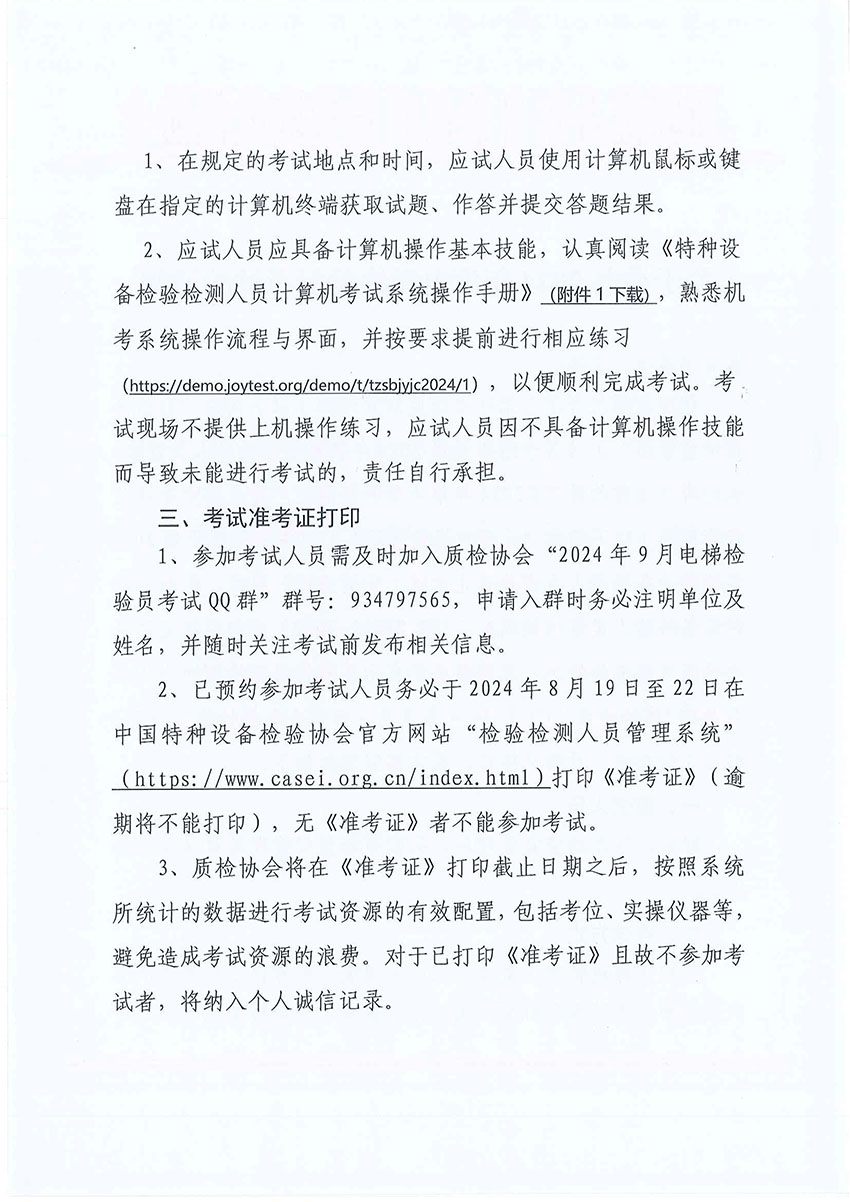 1、在规定的考试地点和时间，应试人员使用计算机鼠标或键盘在指定的计算机终端获取试题、作答并提交答题结果。

2、应试人员应具备计算机操作基本技能，认真阅读《特种设备检验检测人员计算机考试系统操作手册》(附件1下载)，熟悉机考系统操作流程与界面，并按要求提前进行相应练习（https://demo.joytest.org/demo/t/tzsbjyjc2024/1），以便顺利完成考试。考试现场不提供上机操作练习，应试人员因不具备计算机操作技能而导致未能进行考试的，责任自行承担。

三、考试准考证打印

1、参加考试人员需及时加入质检协会“2024年9月电梯检验员考试QQ群”群号：934797565，申请入群时务必注明单位及姓名，并随时关注考试前发布相关信息。

2、已预约参加考试人员务必于2024年8月19日至22日在中国特种设备检验协会官方网站“检验检测人员管理系统”（https://www.casei.org.cn/index.html）打印《准考证》（逾期将不能打印），无《准考证》者不能参加考试。

3、质检协会将在《准考证》打印截止日期之后，按照系统所统计的数据进行考试资源的有效配置，包括考位、实操仪器等，避免造成考试资源的浪费。对于已打印《准考证》且故不参加考试者，将纳入个人诚信记录。